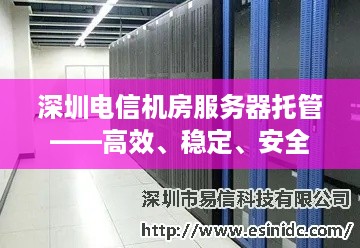 深圳电信机房服务器托管
——高效、稳定、安全

深圳市易信科技有限公司

http://www.esinidc.com/